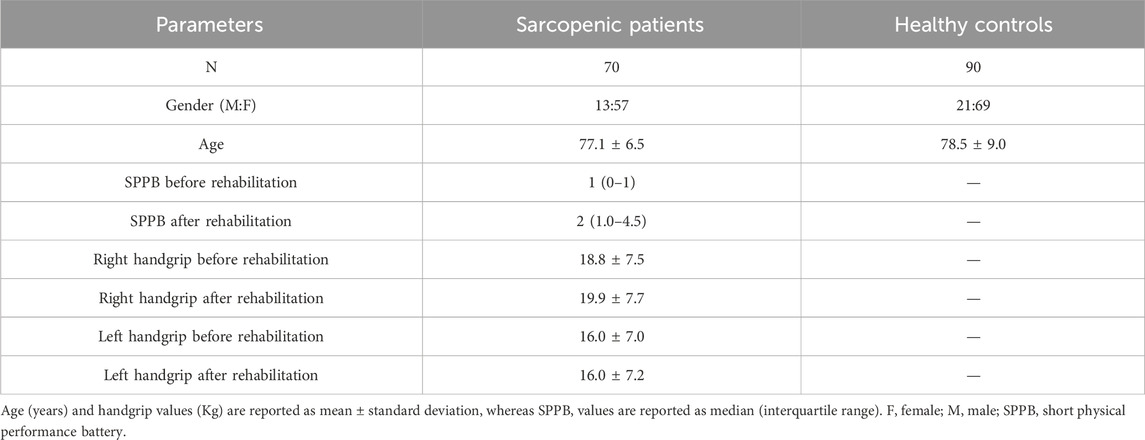 | Parameters | Sarcopenic patients | Healthy controls |
|---|---|---|
| N | 70 | 90 |
| Gender (M:F) | 13:57 | 21:69 |
| Age | 77.1 ± 6.5 | 78.5 ± 9.0 |
| SPPB before rehabilitation | 1 (0–1) | — |
| SPPB after rehabilitation | 2 (1.0–4.5) | — |
| Right handgrip before rehabilitation | 18.8 ± 7.5 | — |
| Right handgrip after rehabilitation | 19.9 ± 7.7 | — |
| Left handgrip before rehabilitation | 16.0 ± 7.0 | — |
| Left handgrip after rehabilitation | 16.0 ± 7.2 | — |

Age (years) and handgrip values (Kg) are reported as mean ± standard deviation, whereas SPPB, values are reported as median (interquartile range). F, female; M, male; SPPB, short physical performance battery.